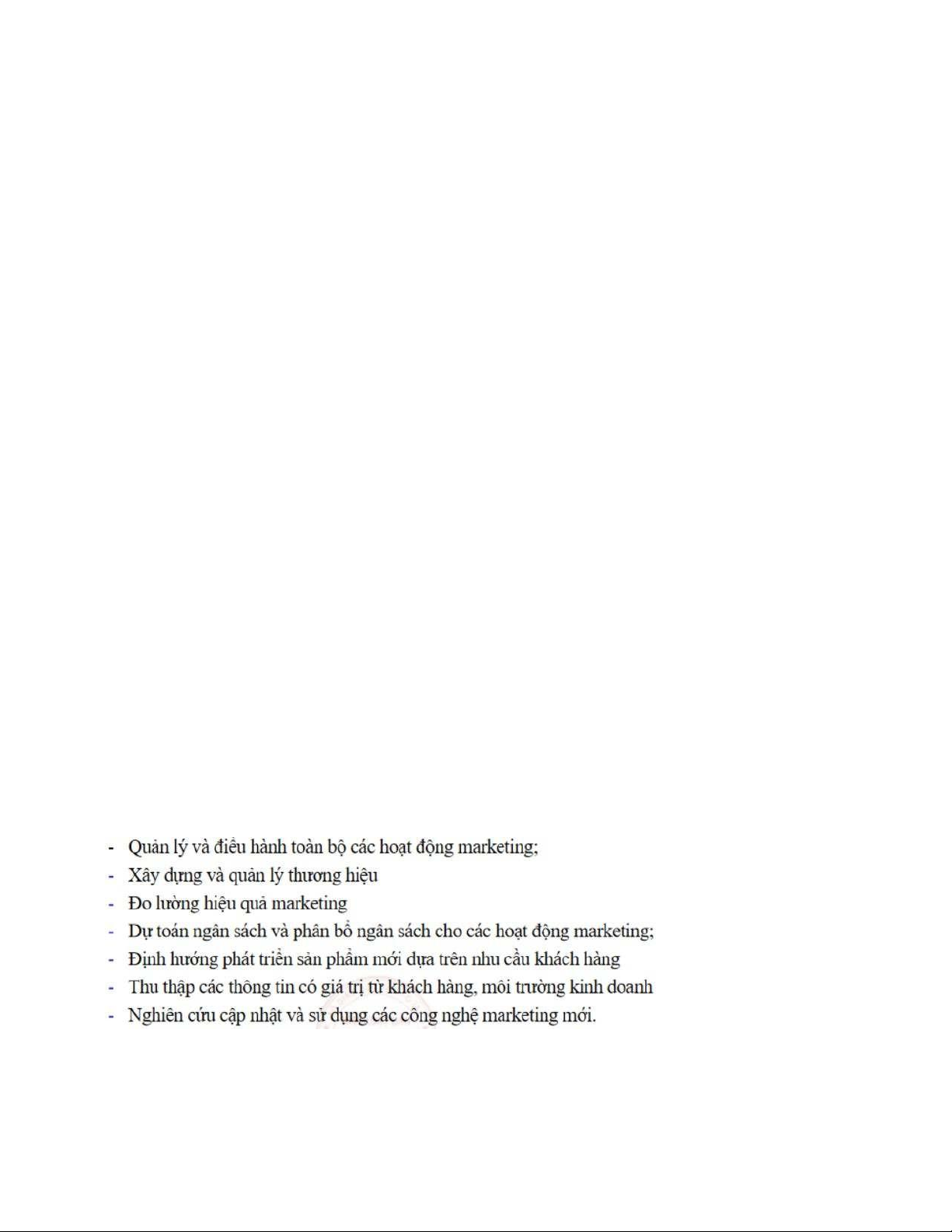 - Quản lý và điều hành toàn bộ các hoạt động marketing;
- Xây dựng và quản lý thương hiệu
- Đo lường hiệu quả marketing
- Dự toán ngân sách và phân bổ ngân sách cho các hoạt động marketing;
- Định hướng phát triển sản phẩm mới dựa trên nhu cầu khách hàng
- Thu thập các thông tin có giá trị từ khách hàng, môi trường kinh doanh
- Nghiên cứu cập nhật và sử dụng các công nghệ marketing mới.